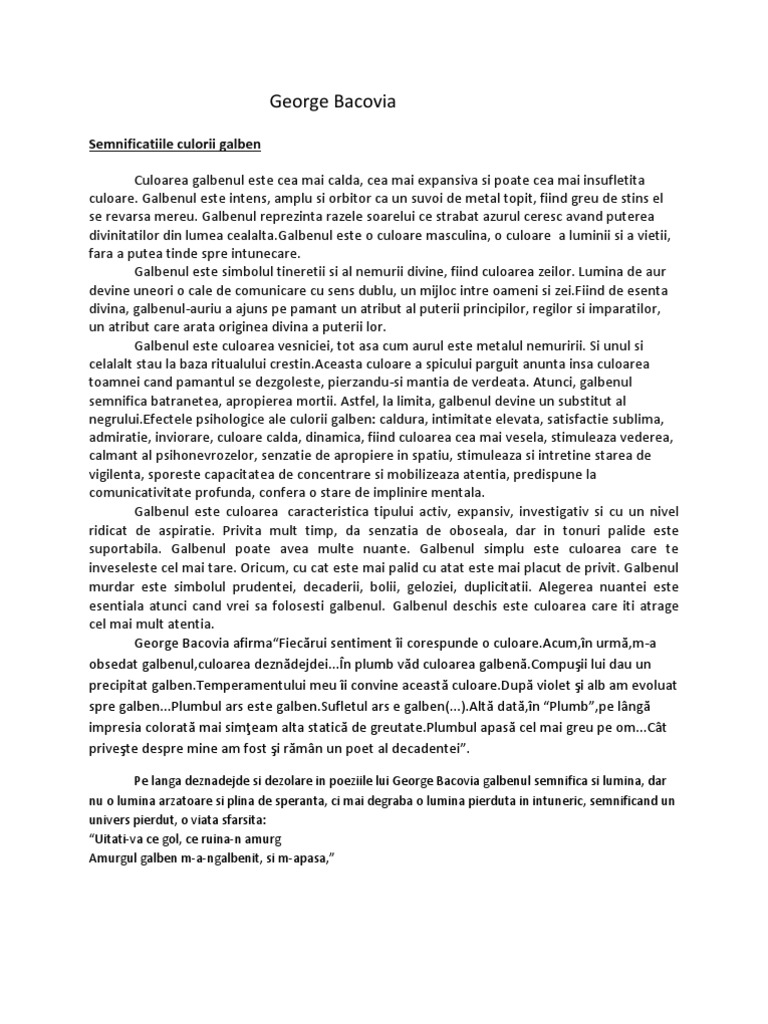 George Bacovia

Semnificatiile culorii galben

Culoarea galbenul este cea mai calda, cea mai expansiva si poate cea mai insufletita culoare. Galbenul este intens, amplu si orbitor ca un suvoi de metal topit, fiind greu de stins el se revarsa mereu. Galbenul reprezinta razele soarelui ce strabat azurul ceresc avand puterea divinitatilor din lumea cealalta.Galbenul este o culoare masculina, o culoare a luminii si a vietii, fara a putea tinde spre intunecare.

Galbenul este simbolul tineretii si al nemurii divine, fiind culoarea zeilor. Lumina de aur devine uneori o cale de comunicare cu sens dublu, un mijloc intre oameni si zei.Fiind de esenta divina, galbenul-auriu a ajuns pe pamant un atribut al puterii principilor, regilor si imparatilor, un atribut care arata originea divina a puterii lor.

Galbenul este culoarea vesniciei, tot asa cum aurul este metalul nemuririi. Si unul si celalalt stau la baza ritualului crestin.Aceasta culoare a spicului parguit anunta insa culoarea toamnei cand pamantul se dezgoleste, pierzandu-si mantia de verdeata. Atunci, galbenul semnifica batranetea, apropierea mortii. Astfel, la limita, galbenul devine un substitut al negrului.Efectele psihologice ale culorii galben: caldura, intimitate elevata, satisfactie sublima, admiratie, inviorare, culoare calda, dinamica, fiind culoarea cea mai vesela, stimuleaza vederea, calmant al psihonevrozelor, senzatie de apropiere in spatiu, stimuleaza si intretine starea de vigilenta, sporeste capacitatea de concentrare si mobilizeaza atentia, predispune la comunicativitate profunda, confera o stare de implinire mentala.

Galbenul este culoarea caracteristica tipului activ, expansiv, investigativ si cu un nivel ridicat de aspiratie. Privita mult timp, da senzatia de oboseala, dar in tonuri palide este suportabila. Galbenul poate avea multe nuante. Galbenul simplu este culoarea care te inveseleste cel mai tare. Oricum, cu cat este mai palid cu atat este mai placut de privit. Galbenul murdar este simbolul prudentei, decaderii, bolii, geloziei, duplicitatii. Alegerea nuantei este esentiala atunci cand vrei sa folosesti galbenul. Galbenul deschis este culoarea care iti atrage cel mai mult atentia.

George Bacovia afirma“Fiecărui sentiment îi corespunde o culoare.Acum,în urmă,m-a obsedat galbenul,culoarea deznădejdei...În plumb văd culoarea galbenă.Compuşii lui dau un precipitat galben.Temperamentului meu îi convine această culoare.După violet şi alb am evoluat spre galben...Plumbul ars este galben.Sufletul ars e galben(...).Altă dată,în “Plumb”,pe lângă impresia colorată mai simţeam alta statică de greutate.Plumbul apasă cel mai greu pe om...Cât priveşte despre mine am fost şi rămân un poet al decadentei”.

Pe langa deznadejde si dezolare in poeziile lui George Bacovia galbenul semnifica si lumina, dar nu o lumina arzatoare si plina de speranta, ci mai degraba o lumina pierduta in intuneric, semnificand un univers pierdut, o viata sfarsita:
“Uitati-va ce gol, ce ruina-n amurg
Amurgul galben m-a-ngalbenit, si m-apasa,”